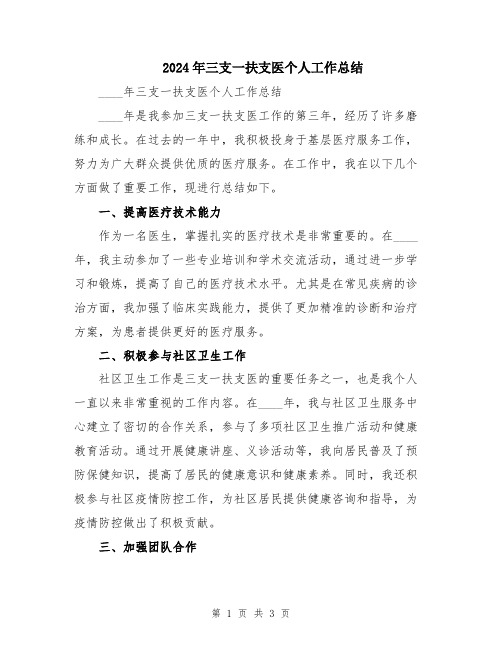 2024年三支一扶支医个人工作总结

____年三支一扶支医个人工作总结

____年是我参加三支一扶支医工作的第三年，经历了许多磨练和成长。在过去的一年中，我积极投身于基层医疗服务工作，努力为广大群众提供优质的医疗服务。在工作中，我在以下几个方面做了重要工作，现进行总结如下。

一、提高医疗技术能力

作为一名医生，掌握扎实的医疗技术是非常重要的。在____年，我主动参加了一些专业培训和学术交流活动，通过进一步学习和锻炼，提高了自己的医疗技术水平。尤其是在常见疾病的诊治方面，我加强了临床实践能力，提供了更加精准的诊断和治疗方案，为患者提供更好的医疗服务。

二、积极参与社区卫生工作

社区卫生工作是三支一扶支医的重要任务之一，也是我个人一直以来非常重视的工作内容。在____年，我与社区卫生服务中心建立了密切的合作关系，参与了多项社区卫生推广活动和健康教育活动。通过开展健康讲座、义诊活动等，我向居民普及了预防保健知识，提高了居民的健康意识和健康素养。同时，我还积极参与社区疫情防控工作，为社区居民提供健康咨询和指导，为疫情防控做出了积极贡献。

三、加强团队合作

第 1 页 共 3 页